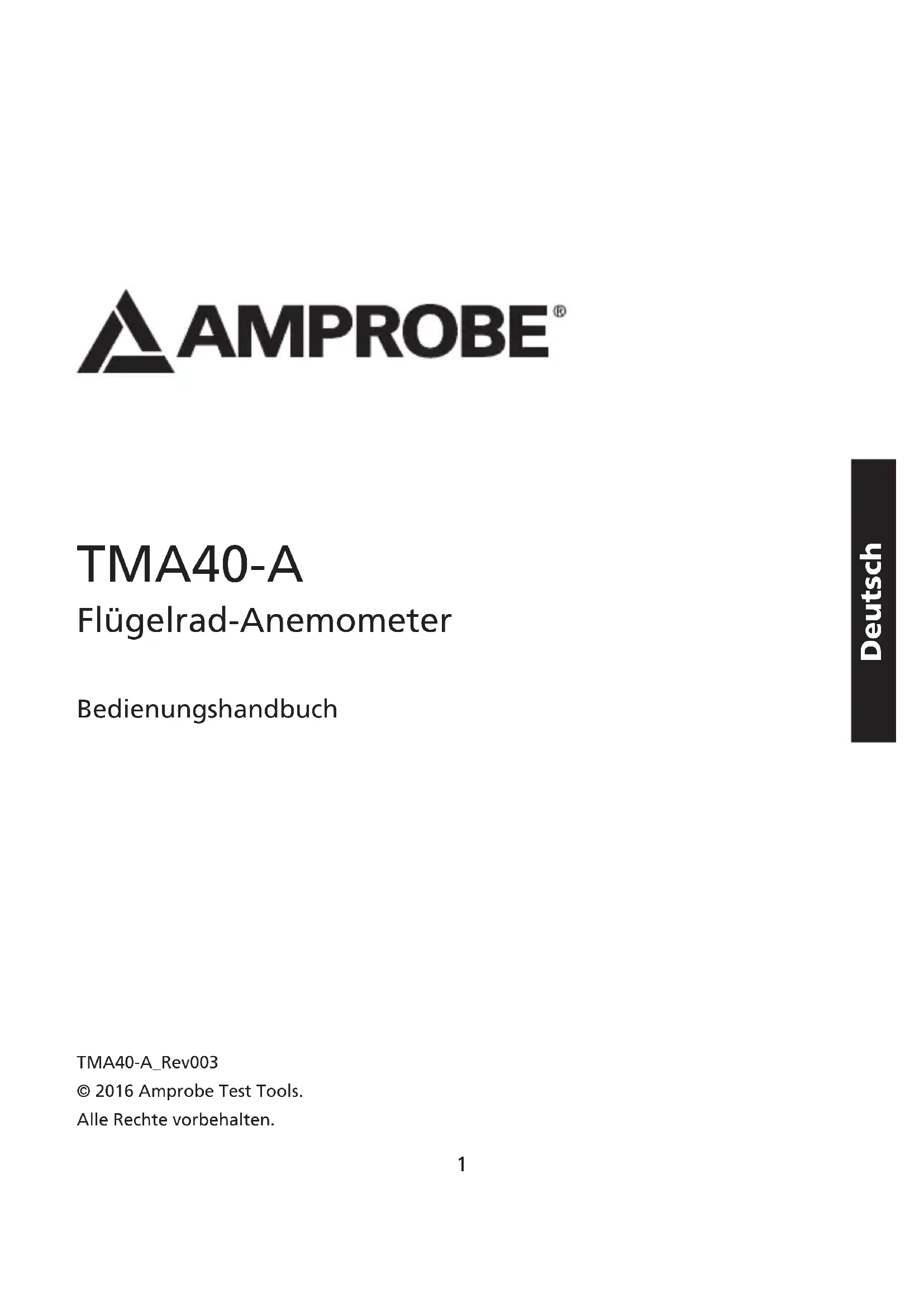 AMPROBE®

Deutsch

TMA40-A
Flügelrad-Anemometer

Bedienungshandbuch

TMA40-A_Rev003
© 2016 Amprobe Test Tools.
Alle Rechte vorbehalten.

1